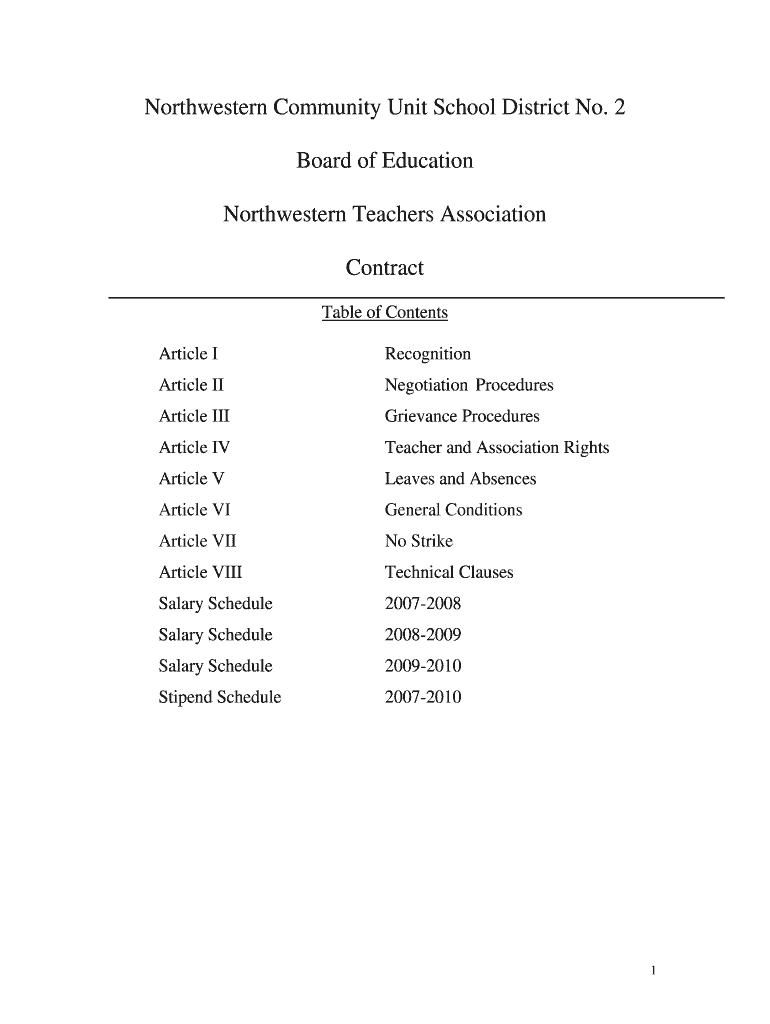 Northwestern Community Unit School District No. 2

Board of Education

Northwestern Teachers Association

Contract

Table of Contents

| | |
|---|---|
| Article I | Recognition |
| Article II | Negotiation Procedures |
| Article III | Grievance Procedures |
| Article IV | Teacher and Association Rights |
| Article V | Leaves and Absences |
| Article VI | General Conditions |
| Article VII | No Strike |
| Article VIII | Technical Clauses |
| Salary Schedule | 2007-2008 |
| Salary Schedule | 2008-2009 |
| Salary Schedule | 2009-2010 |
| Stipend Schedule | 2007-2010 |

1